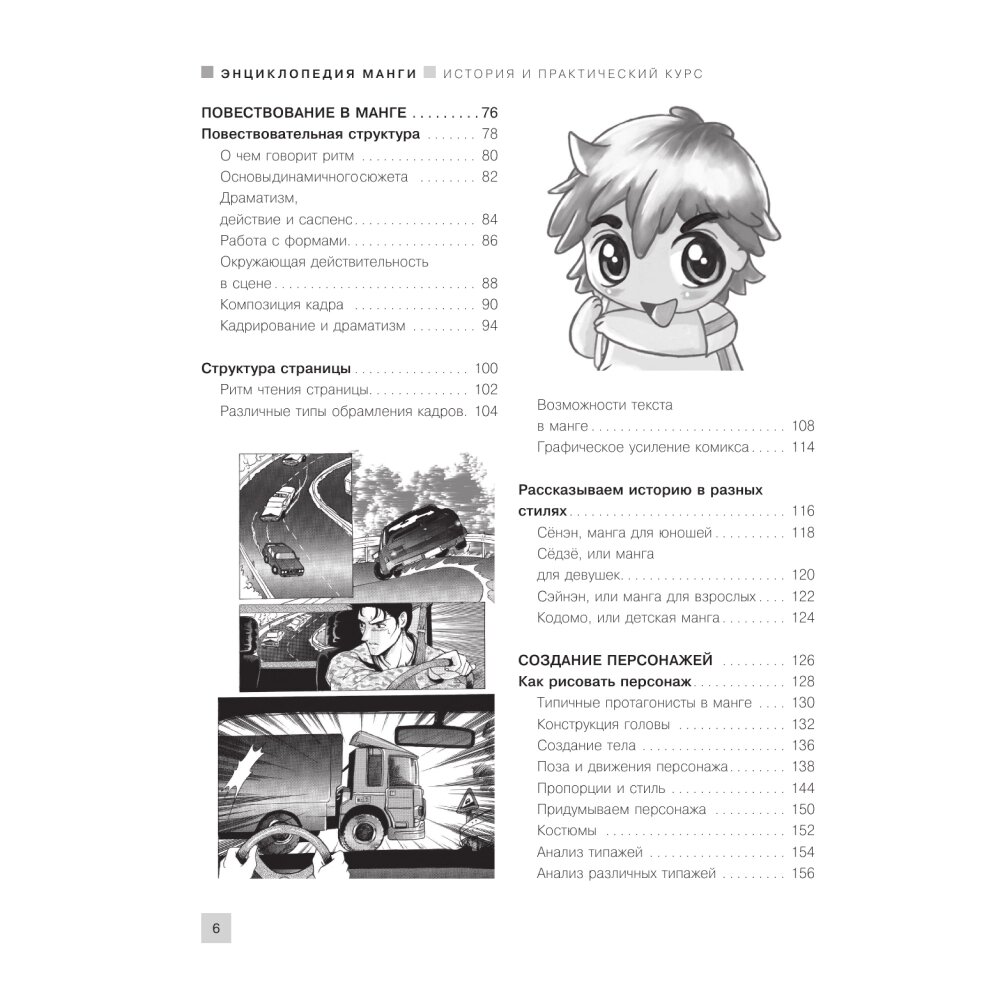 ЭНЦИКЛОПЕДИЯ МАНГИ ИСТОРИЯ И ПРАКТИЧЕСКИЙ КУРС

ПОВЕСТВОВАНИЕ В МАНГЕ 76
Повествовательная структура 78
О чем говорит ритм 80
Основыдинамичногосюжета 82
Драматизм, действие и саспенс 84
Работа с формами 86
Окружающая действительность в сцене 88
Композиция кадра 90
Кадрирование и драматизм 94

Структура страницы 100
Ритм чтения страницы 102
Различные типы обрамления кадров 104

Возможности текста в манге 108
Графическое усиление комикса 114

Рассказываем историю в разных стилях 116
Сёнэн, манга для юношей 118
Сёдзё, или манга для девушек 120
Сэйнэн, или манга для взрослых 122
Кодомо, или детская манга 124

СОЗДАНИЕ ПЕРСОНАЖЕЙ 126
Как рисовать персонаж 128
Типичные протагонисты в манге 130
Конструкция головы 132
Создание тела 136
Поза и движения персонажа 138
Пропорции и стиль 144
Придумываем персонажа 150
Костюмы 152
Анализ типажей 154
Анализ различных типажей 156

6